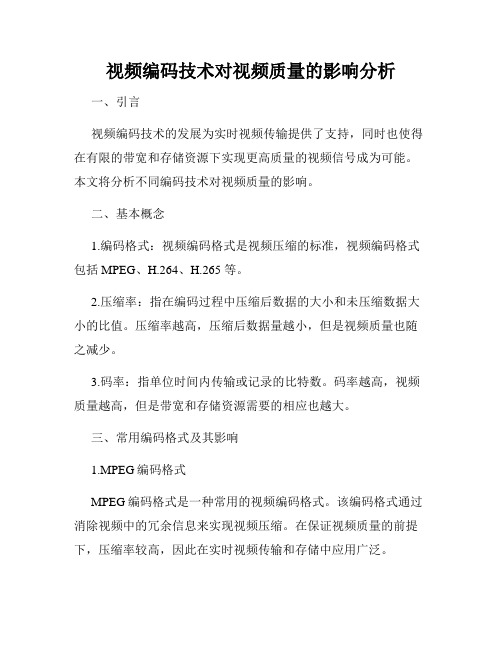 视频编码技术对视频质量的影响分析

一、引言

视频编码技术的发展为实时视频传输提供了支持，同时也使得在有限的带宽和存储资源下实现更高质量的视频信号成为可能。本文将分析不同编码技术对视频质量的影响。

二、基本概念

1.编码格式：视频编码格式是视频压缩的标准，视频编码格式包括 MPEG、H.264、H.265 等。

2.压缩率：指在编码过程中压缩后数据的大小和未压缩数据大小的比值。压缩率越高，压缩后数据量越小，但是视频质量也随之减少。

3.码率：指单位时间内传输或记录的比特数。码率越高，视频质量越高，但是带宽和存储资源需要的相应也越大。

三、常用编码格式及其影响

1.MPEG 编码格式

MPEG 编码格式是一种常用的视频编码格式。该编码格式通过消除视频中的冗余信息来实现视频压缩。在保证视频质量的前提下，压缩率较高，因此在实时视频传输和存储中应用广泛。